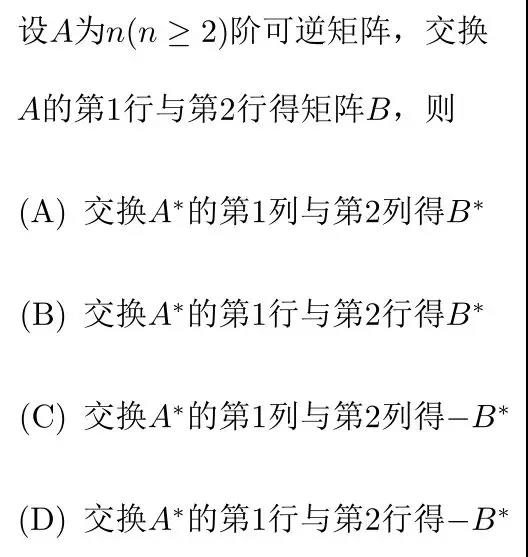 设$A$为$n(n \geq 2)$阶可逆矩阵，交换$A$的第1行与第2行得矩阵$B$，则

(A) 交换$A^*$的第1列与第2列得$B^*$

(B) 交换$A^*$的第1行与第2行得$B^*$

(C) 交换$A^*$的第1列与第2列得$-B^*$

(D) 交换$A^*$的第1行与第2行得$-B^*$